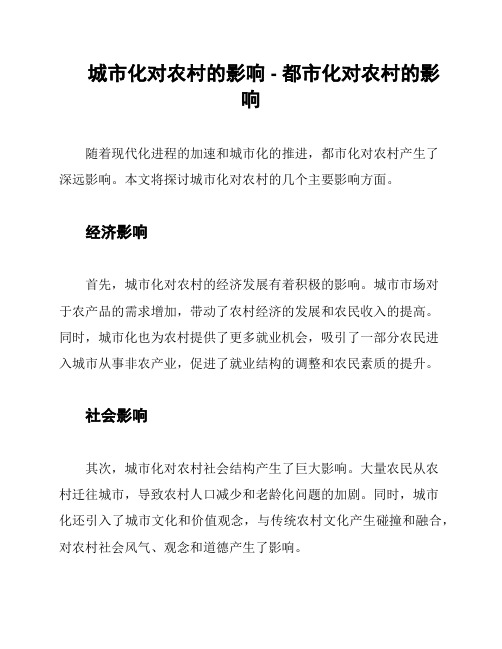 城市化对农村的影响 - 都市化对农村的影响

随着现代化进程的加速和城市化的推进，都市化对农村产生了深远影响。本文将探讨城市化对农村的几个主要影响方面。

经济影响

首先，城市化对农村的经济发展有着积极的影响。城市市场对于农产品的需求增加，带动了农村经济的发展和农民收入的提高。同时，城市化也为农村提供了更多就业机会，吸引了一部分农民进入城市从事非农产业，促进了就业结构的调整和农民素质的提升。

社会影响

其次，城市化对农村社会结构产生了巨大影响。大量农民从农村迁往城市，导致农村人口减少和老龄化问题的加剧。同时，城市化还引入了城市文化和价值观念，与传统农村文化产生碰撞和融合，对农村社会风气、观念和道德产生了影响。